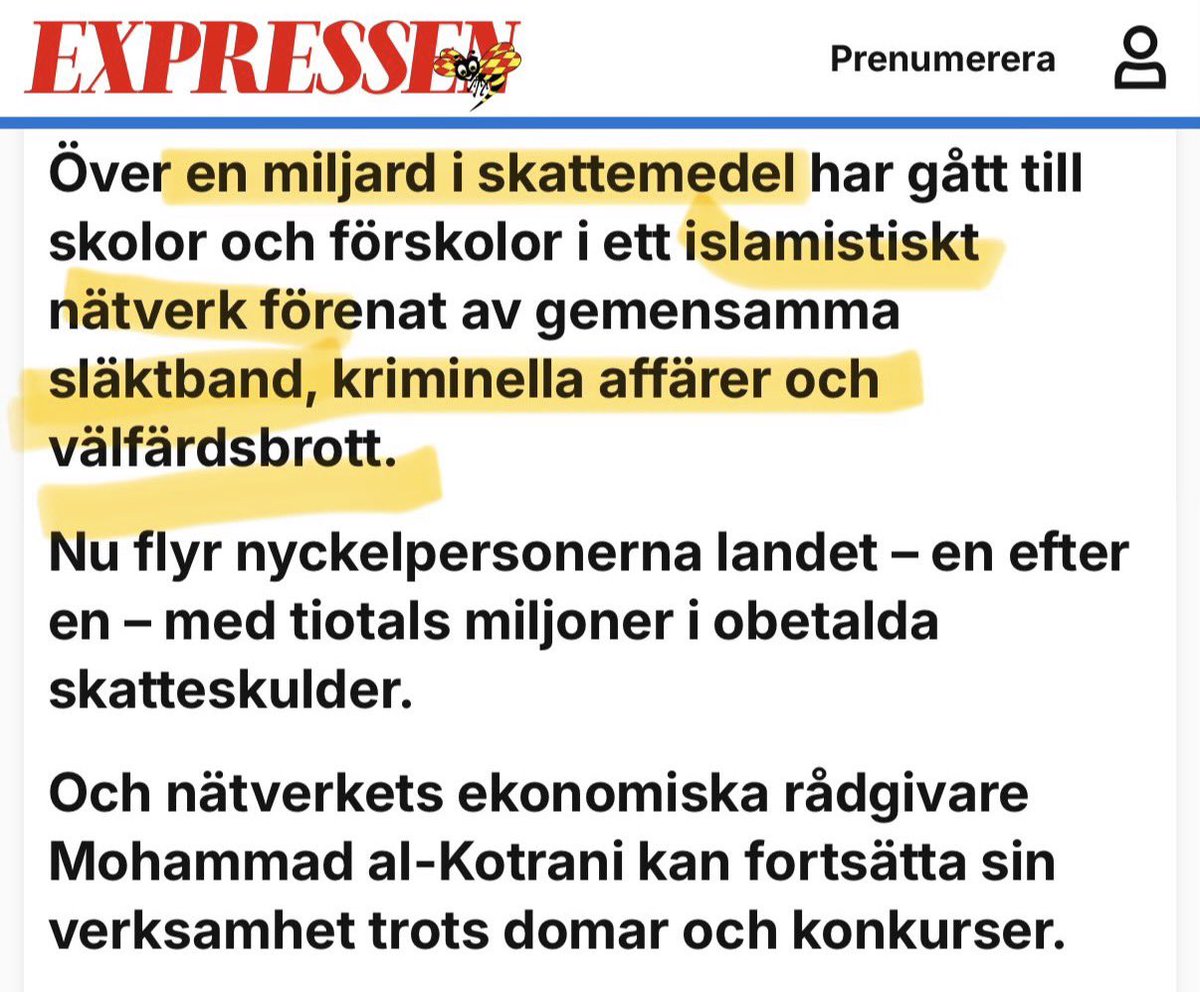 EXPRESSEN

Prenumerera

Över en miljard i skattemedel har gått till skolor och förskolor i ett islamistiskt nätverk förenat av gemensamma släktband, kriminella affärer och välfärdsbrott.

Nu flyr nyckelpersonerna landet – en efter en – med tiotals miljoner i obetalda skatteskulder.

Och nätverkets ekonomiska rådgivare Mohammad al-Kotrani kan fortsätta sin verksamhet trots domar och konkurser.